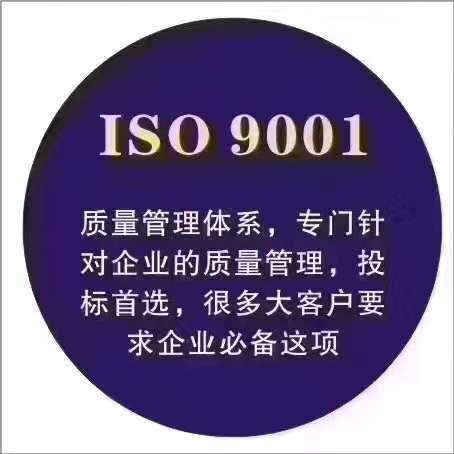 ISO 9001

质量管理体系，专门针对企业的质量管理，投标首选，很多大客户要求企业必备这项